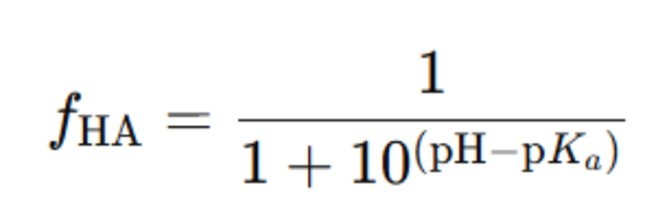 $f_{\mathrm{HA}} = \frac{1}{1 + 10^{(\mathrm{pH} - \mathrm{p}K_a)}}$